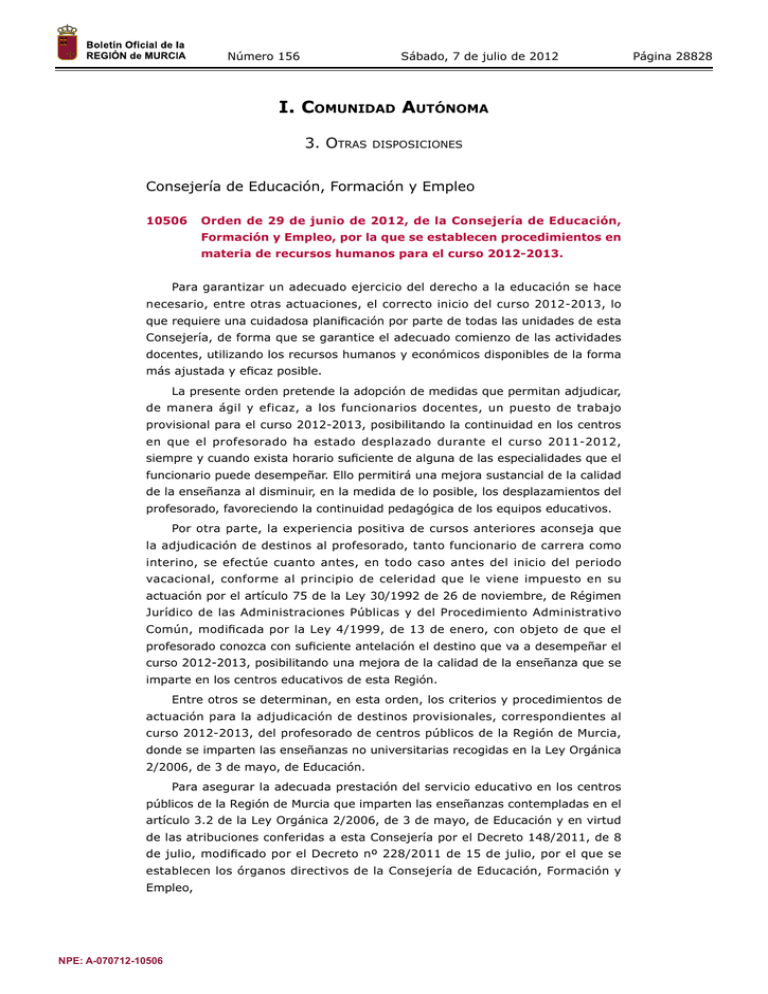 Boletín Oficial de la REGIÓN de MURCIA

Número 156

Sábado, 7 de julio de 2012

Página 28828

I. Comunidad Autónoma

3. Otras disposiciones

Consejería de Educación, Formación y Empleo

10506 Orden de 29 de junio de 2012, de la Consejería de Educación, Formación y Empleo, por la que se establecen procedimientos en materia de recursos humanos para el curso 2012-2013.

Para garantizar un adecuado ejercicio del derecho a la educación se hace necesario, entre otras actuaciones, el correcto inicio del curso 2012-2013, lo que requiere una cuidadosa planificación por parte de todas las unidades de esta Consejería, de forma que se garantice el adecuado comienzo de las actividades docentes, utilizando los recursos humanos y económicos disponibles de la forma más ajustada y eficaz posible.

La presente orden pretende la adopción de medidas que permitan adjudicar, de manera ágil y eficaz, a los funcionarios docentes, un puesto de trabajo provisional para el curso 2012-2013, posibilitando la continuidad en los centros en que el profesorado ha estado desplazado durante el curso 2011-2012, siempre y cuando exista horario suficiente de alguna de las especialidades que el funcionario puede desempeñar. Ello permitirá una mejora sustancial de la calidad de la enseñanza al disminuir, en la medida de lo posible, los desplazamientos del profesorado, favoreciendo la continuidad pedagógica de los equipos educativos.

Por otra parte, la experiencia positiva de cursos anteriores aconseja que la adjudicación de destinos al profesorado, tanto funcionario de carrera como interino, se efectúe cuanto antes, en todo caso antes del inicio del periodo vacacional, conforme al principio de celeridad que le viene impuesto en su actuación por el artículo 75 de la Ley 30/1992 de 26 de noviembre, de Régimen Jurídico de las Administraciones Públicas y del Procedimiento Administrativo Común, modificada por la Ley 4/1999, de 13 de enero, con objeto de que el profesorado conozca con suficiente antelación el destino que va a desempeñar el curso 2012-2013, posibilitando una mejora de la calidad de la enseñanza que se imparte en los centros educativos de esta Región.

Entre otros se determinan, en esta orden, los criterios y procedimientos de actuación para la adjudicación de destinos provisionales, correspondientes al curso 2012-2013, del profesorado de centros públicos de la Región de Murcia, donde se imparten las enseñanzas no universitarias recogidas en la Ley Orgánica 2/2006, de 3 de mayo, de Educación.

Para asegurar la adecuada prestación del servicio educativo en los centros públicos de la Región de Murcia que imparten las enseñanzas contempladas en el artículo 3.2 de la Ley Orgánica 2/2006, de 3 de mayo, de Educación y en virtud de las atribuciones conferidas a esta Consejería por el Decreto 148/2011, de 8 de julio, modificado por el Decreto nº 228/2011 de 15 de julio, por el que se establecen los órganos directivos de la Consejería de Educación, Formación y Empleo,

NPE: A-070712-10506